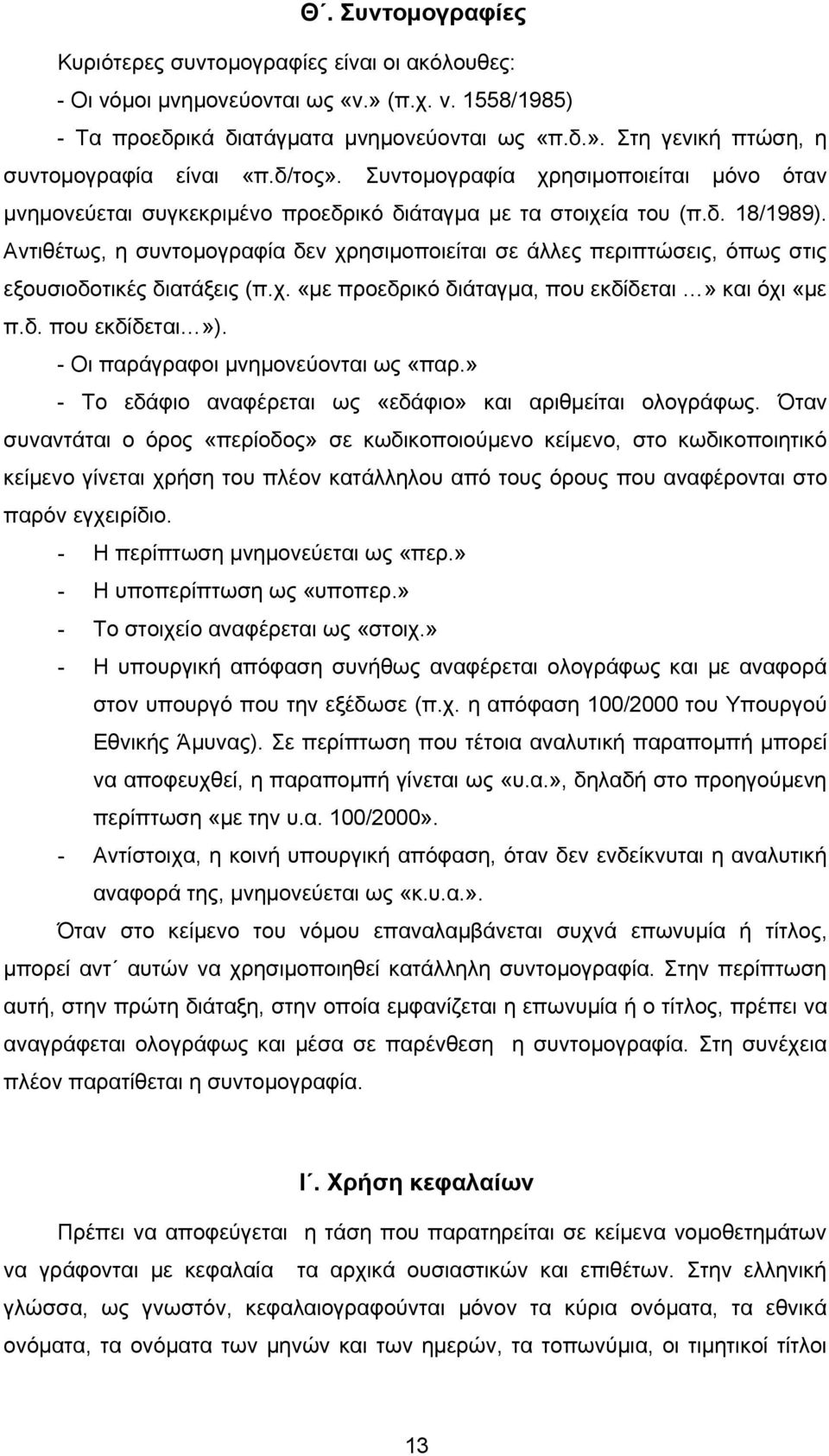 Θ΄. Συντομογραφίες

Κυριότερες συντομογραφίες είναι οι ακόλουθες:
- Οι νόμοι μνημονεύονται ως «ν.» (π.χ. ν. 1558/1985)
- Τα προεδρικά διατάγματα μνημονεύονται ως «π.δ.». Στη γενική πτώση, η συντομογραφία είναι «π.δ/τος». Συντομογραφία χρησιμοποιείται μόνο όταν μνημονεύεται συγκεκριμένο προεδρικό διάταγμα με τα στοιχεία του (π.δ. 18/1989). Αντιθέτως, η συντομογραφία δεν χρησιμοποιείται σε άλλες περιπτώσεις, όπως στις εξουσιοδοτικές διατάξεις (π.χ. «με προεδρικό διάταγμα, που εκδίδεται …» και όχι «με π.δ. που εκδίδεται…»).
- Οι παράγραφοι μνημονεύονται ως «παρ.»
- Το εδάφιο αναφέρεται ως «εδάφιο» και αριθμείται ολογράφως. Όταν συναντάται ο όρος «περίοδος» σε κωδικοποιούμενο κείμενο, στο κωδικοποιητικό κείμενο γίνεται χρήση του πλέον κατάλληλου από τους όρους που αναφέρονται στο παρόν εγχειρίδιο.
- Η περίπτωση μνημονεύεται ως «περ.»
- Η υποπερίπτωση ως «υποπερ.»
- Το στοιχείο αναφέρεται ως «στοιχ.»
- Η υπουργική απόφαση συνήθως αναφέρεται ολογράφως και με αναφορά στον υπουργό που την εξέδωσε (π.χ. η απόφαση 100/2000 του Υπουργού Εθνικής Άμυνας). Σε περίπτωση που τέτοια αναλυτική παραπομπή μπορεί να αποφευχθεί, η παραπομπή γίνεται ως «υ.α.», δηλαδή στο προηγούμενη περίπτωση «με την υ.α. 100/2000».
- Αντίστοιχα, η κοινή υπουργική απόφαση, όταν δεν ενδείκνυται η αναλυτική αναφορά της, μνημονεύεται ως «κ.υ.α.».

Όταν στο κείμενο του νόμου επαναλαμβάνεται συχνά επωνυμία ή τίτλος, μπορεί αντ΄ αυτών να χρησιμοποιηθεί κατάλληλη συντομογραφία. Στην περίπτωση αυτή, στην πρώτη διάταξη, στην οποία εμφανίζεται η επωνυμία ή ο τίτλος, πρέπει να αναγράφεται ολογράφως και μέσα σε παρένθεση η συντομογραφία. Στη συνέχεια πλέον παρατίθεται η συντομογραφία.

Ι΄. Χρήση κεφαλαίων

Πρέπει να αποφεύγεται η τάση που παρατηρείται σε κείμενα νομοθετημάτων να γράφονται με κεφαλαία τα αρχικά ουσιαστικών και επιθέτων. Στην ελληνική γλώσσα, ως γνωστόν, κεφαλαιογραφούνται μόνον τα κύρια ονόματα, τα εθνικά ονόματα, τα ονόματα των μηνών και των ημερών, τα τοπωνύμια, οι τιμητικοί τίτλοι

13